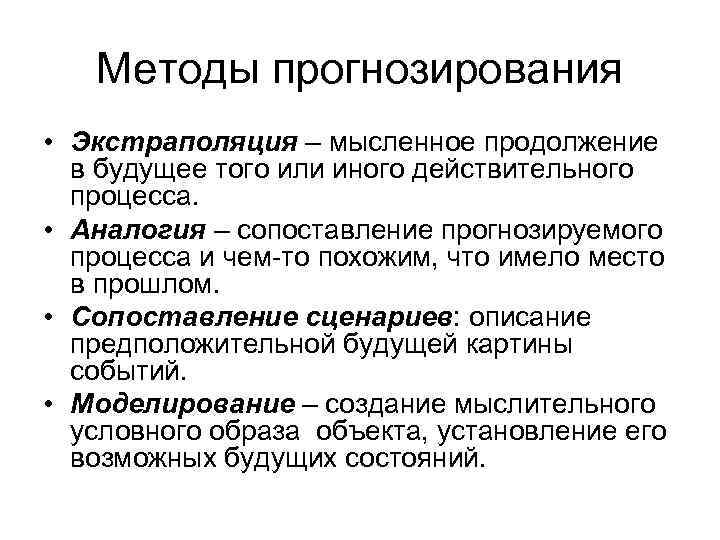 Методы прогнозирования

• Экстраполяция – мысленное продолжение в будущее того или иного действительного процесса.
• Аналогия – сопоставление прогнозируемого процесса и чем-то похожим, что имело место в прошлом.
• Сопоставление сценариев: описание предположительной будущей картины событий.
• Моделирование – создание мыслительного условного образа объекта, установление его возможных будущих состояний.